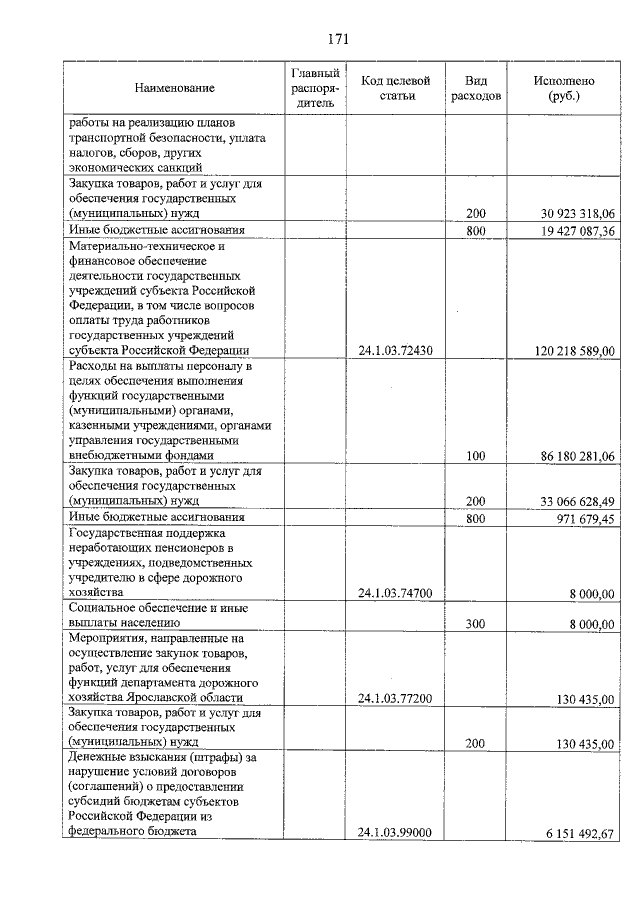 171

| Наименование | Главный распорядитель | Код целевой статьи | Вид расходов | Исполнено (руб.) |
|---|---|---|---|---|
| работы на реализацию планов транспортной безопасности, уплата налогов, сборов, других экономических санкций | | | | |
| Закупка товаров, работ и услуг для обеспечения государственных (муниципальных) нужд | | | 200 | 30 923 318,06 |
| Иные бюджетные ассигнования | | | 800 | 19 427 087,36 |
| Материально-техническое и финансовое обеспечение деятельности государственных учреждений субъекта Российской Федерации, в том числе вопросов оплаты труда работников государственных учреждений субъекта Российской Федерации | | 24.1.03.72430 | | 120 218 589,00 |
| Расходы на выплаты персоналу в целях обеспечения выполнения функций государственными (муниципальными) органами, казенными учреждениями, органами управления государственными внебюджетными фондами | | | 100 | 86 180 281,06 |
| Закупка товаров, работ и услуг для обеспечения государственных (муниципальных) нужд | | | 200 | 33 066 628,49 |
| Иные бюджетные ассигнования | | | 800 | 971 679,45 |
| Государственная поддержка неработающих пенсионеров в учреждениях, подведомственных учредителю в сфере дорожного хозяйства | | 24.1.03.74700 | | 8 000,00 |
| Социальное обеспечение и иные выплаты населению | | | 300 | 8 000,00 |
| Мероприятия, направленные на осуществление закупок товаров, работ, услуг для обеспечения функций департамента дорожного хозяйства Ярославской области | | 24.1.03.77200 | | 130 435,00 |
| Закупка товаров, работ и услуг для обеспечения государственных (муниципальных) нужд | | | 200 | 130 435,00 |
| Денежные взыскания (штрафы) за нарушение условий договоров (соглашений) о предоставлении субсидий бюджетам субъектов Российской Федерации из федерального бюджета | | 24.1.03.99000 | | 6 151 492,67 |